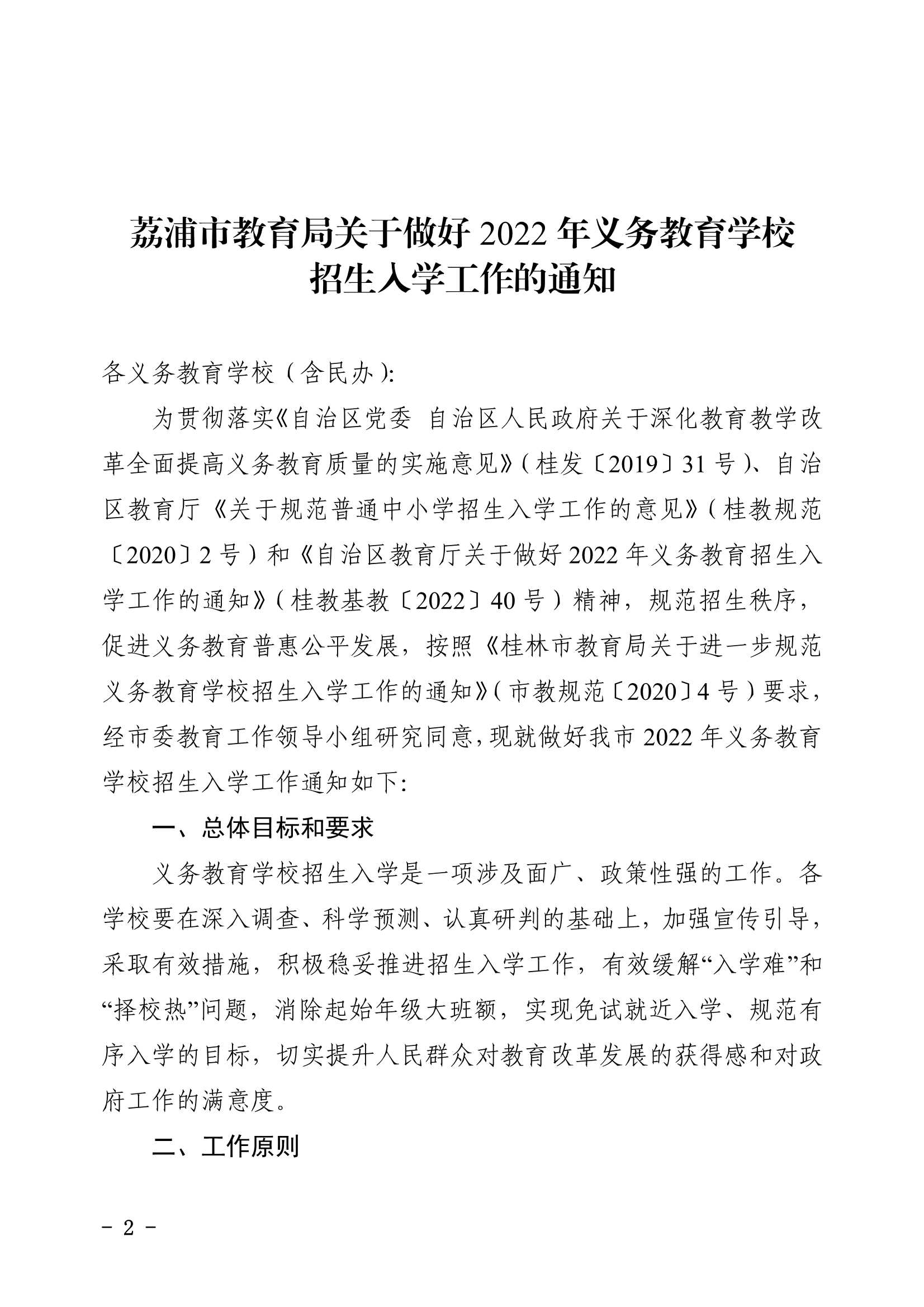 荔浦市教育局关于做好 2022 年义务教育学校招生入学工作的通知

各义务教育学校（含民办）:

为贯彻落实《自治区党委 自治区人民政府关于深化教育教学改革全面提高义务教育质量的实施意见》（桂发〔2019〕31 号）、自治区教育厅《关于规范普通中小学招生入学工作的意见》（桂教规范〔2020〕2 号）和《自治区教育厅关于做好 2022 年义务教育招生入学工作的通知》（桂教基教〔2022〕40 号）精神，规范招生秩序，促进义务教育普惠公平发展，按照《桂林市教育局关于进一步规范义务教育学校招生入学工作的通知》（市教规范〔2020〕4 号）要求，经市委教育工作领导小组研究同意，现就做好我市 2022 年义务教育学校招生入学工作通知如下:

一、总体目标和要求

义务教育学校招生入学是一项涉及面广、政策性强的工作。各学校要在深入调查、科学预测、认真研判的基础上，加强宣传引导，采取有效措施，积极稳妥推进招生入学工作，有效缓解“入学难”和“择校热”问题，消除起始年级大班额，实现免试就近入学、规范有序入学的目标，切实提升人民群众对教育改革发展的获得感和对政府工作的满意度。

二、工作原则

- 2 -